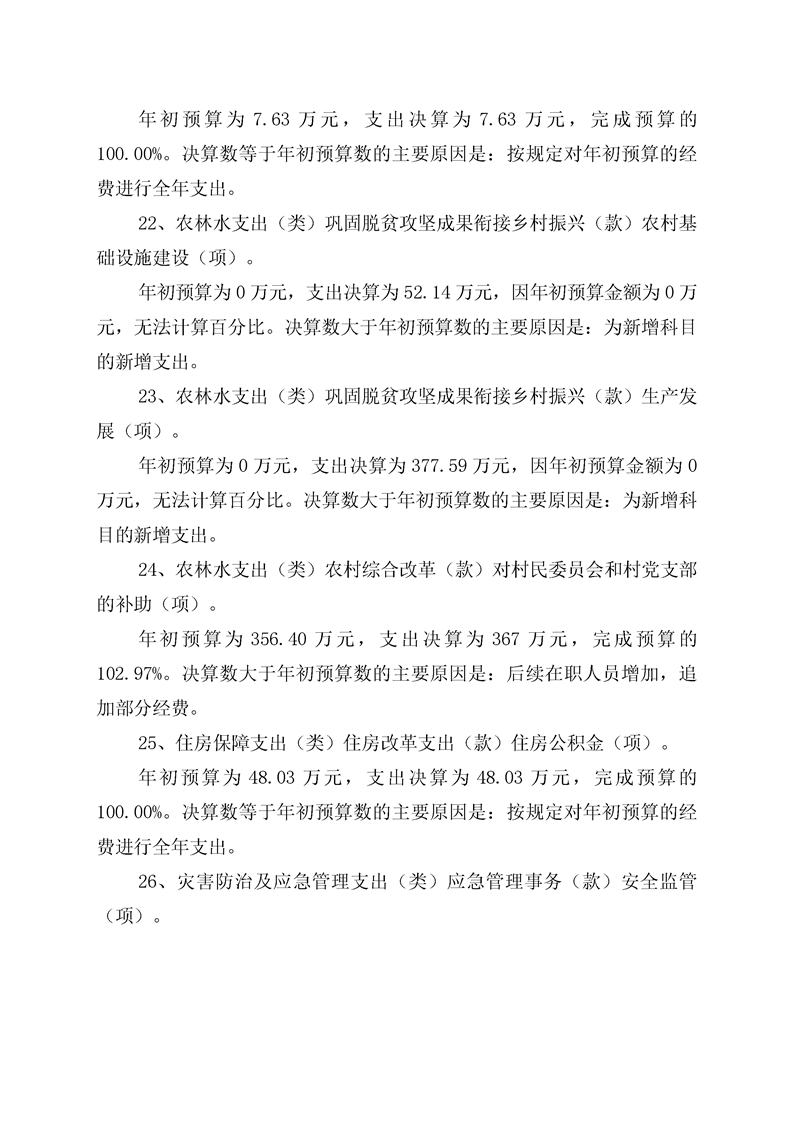 年初预算为 7.63 万元，支出决算为 7.63 万元，完成预算的 100.00%。决算数等于年初预算数的主要原因是：按规定对年初预算的经费进行全年支出。

22、农林水支出（类）巩固脱贫攻坚成果衔接乡村振兴（款）农村基础设施建设（项）。

年初预算为 0 万元，支出决算为 52.14 万元，因年初预算金额为 0 万元，无法计算百分比。决算数大于年初预算数的主要原因是：为新增科目的新增支出。

23、农林水支出（类）巩固脱贫攻坚成果衔接乡村振兴（款）生产发展（项）。

年初预算为 0 万元，支出决算为 377.59 万元，因年初预算金额为 0 万元，无法计算百分比。决算数大于年初预算数的主要原因是：为新增科目的新增支出。

24、农林水支出（类）农村综合改革（款）对村民委员会和村党支部的补助（项）。

年初预算为 356.40 万元，支出决算为 367 万元，完成预算的 102.97%。决算数大于年初预算数的主要原因是：后续在职人员增加，追加部分经费。

25、住房保障支出（类）住房改革支出（款）住房公积金（项）。

年初预算为 48.03 万元，支出决算为 48.03 万元，完成预算的 100.00%。决算数等于年初预算数的主要原因是：按规定对年初预算的经费进行全年支出。

26、灾害防治及应急管理支出（类）应急管理事务（款）安全监管（项）。